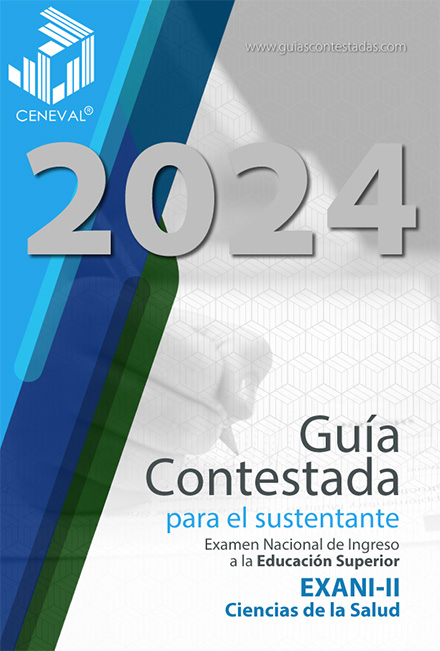 CENEVAL®

www.guiascontestadas.com

2024

Guía
Contestada
para el sustentante
Examen Nacional de Ingreso a la Educación Superior
EXANI-II
Ciencias de la Salud